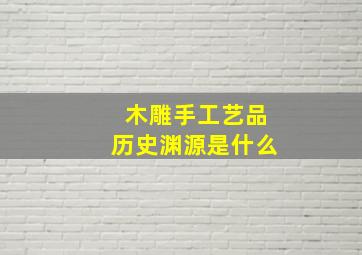 木雕手工艺品
历史渊源是什么